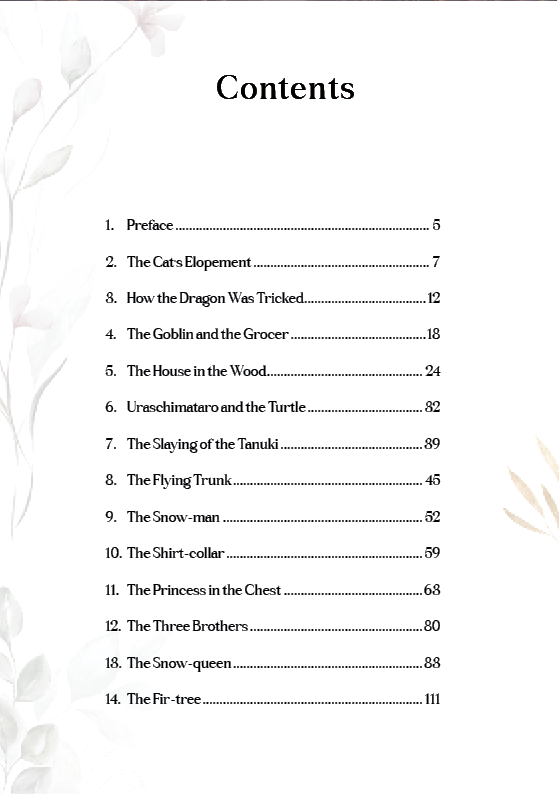 Contents

1. Preface 5

2. The Cat's Elopement 7

8. How the Dragon Was Tricked 12

4. The Goblin and the Grocer 18

5. The House in the Wood 24

6. Uraschimataro and the Turtle 82

7. The Slaying of the Tanuki 89

8. The Flying Trunk 45

9. The Snow-man 52

10. The Shirt-collar 59

11. The Princess in the Chest 68

12. The Three Brothers 80

18. The Snow-queen 88

14. The Fir-tree 111